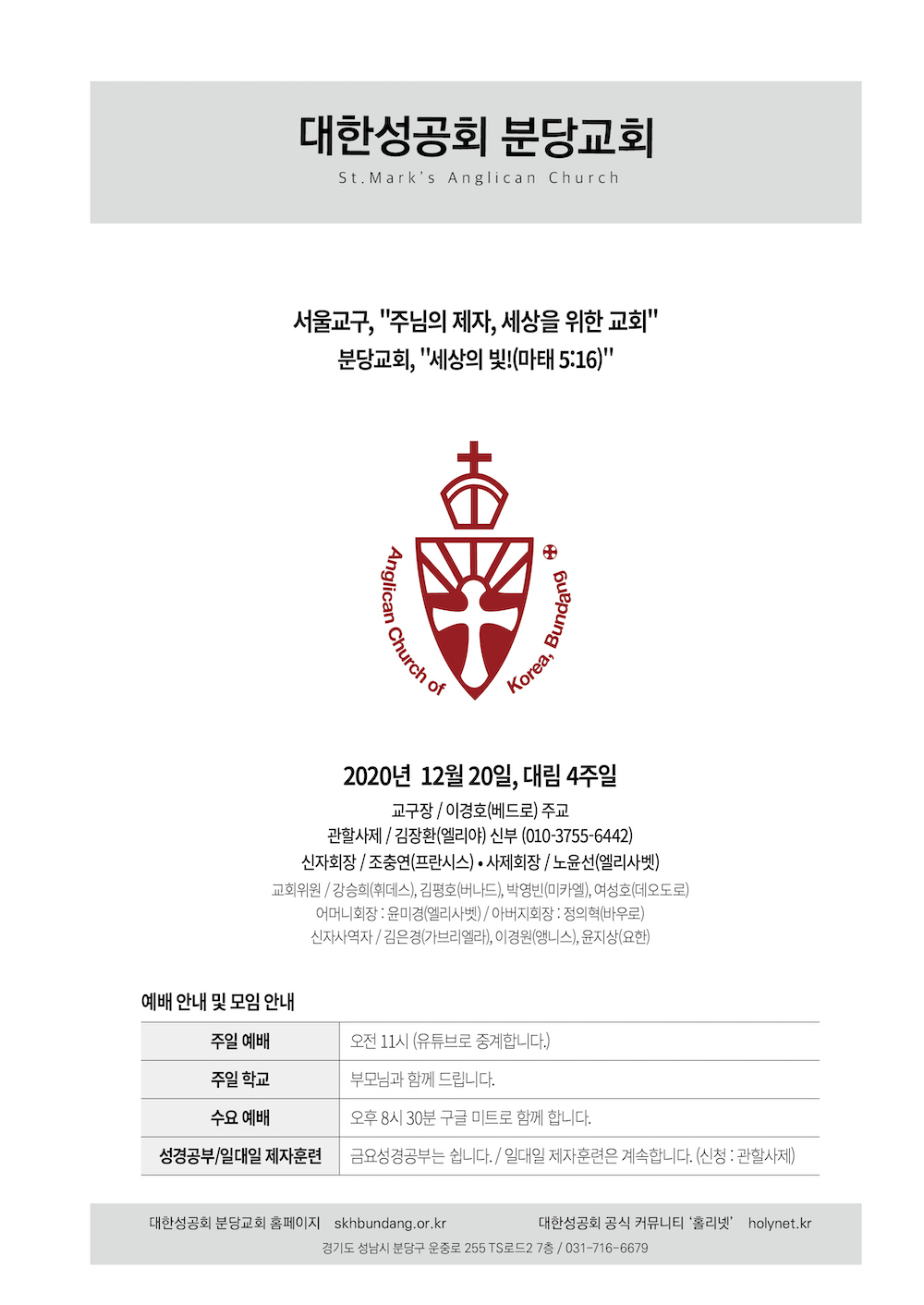 대한성공회 분당교회
St.Mark's Anglican Church

서울교구, "주님의 제자, 세상을 위한 교회"
분당교회, "세상의 빛!(마태 5:16)"

Anglican Church of Korea, Bundang

2020년 12월 20일, 대림 4주일
교구장 / 이경호(베드로) 주교
관할사제 / 김장환(엘리야) 신부 (010-3755-6442)
신자회장 / 조충연(프란시스) • 사제회장 / 노윤선(엘리사벳)
교회위원 / 강승희(휘데스), 김평호(버나드), 박영빈(미카엘), 여성호(데오도로)
어머니회장 : 윤미경(엘리사벳) / 아버지회장 : 정의혁(바우로)
신자사역자 / 김은경(가브리엘라), 이경원(앵니스), 윤지상(요한)

예배 안내 및 모임 안내

| 주일 예배 | 오전 11시 (유튜브로 중계합니다.) |
|---|---|
| 주일 학교 | 부모님과 함께 드립니다. |
| 수요 예배 | 오후 8시 30분 구글 미트로 함께 합니다. |
| 성경공부/일대일 제자훈련 | 금요성경공부는 쉽니다. / 일대일 제자훈련은 계속합니다. (신청 : 관할사제) |

대한성공회 분당교회 홈페이지 skhbundang.or.kr 대한성공회 공식 커뮤니티 '홀리넷' holynet.kr
경기도 성남시 분당구 운중로 255 TS로드2 7층 / 031-716-6679